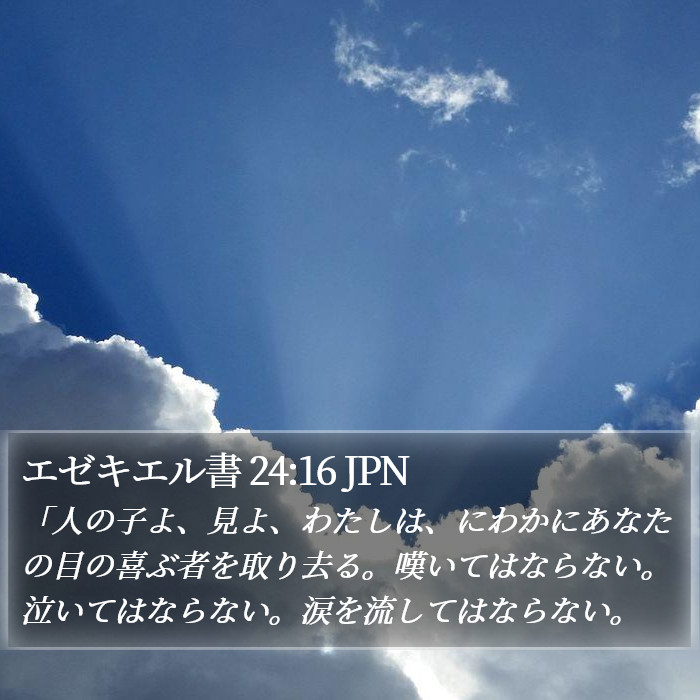 エゼキエル書 24:16 JPN

「人の子よ、見よ、わたしは、にわかにあなたの目の喜ぶ者を取り去る。嘆いてはならない。泣いてはならない。涙を流してはならない。